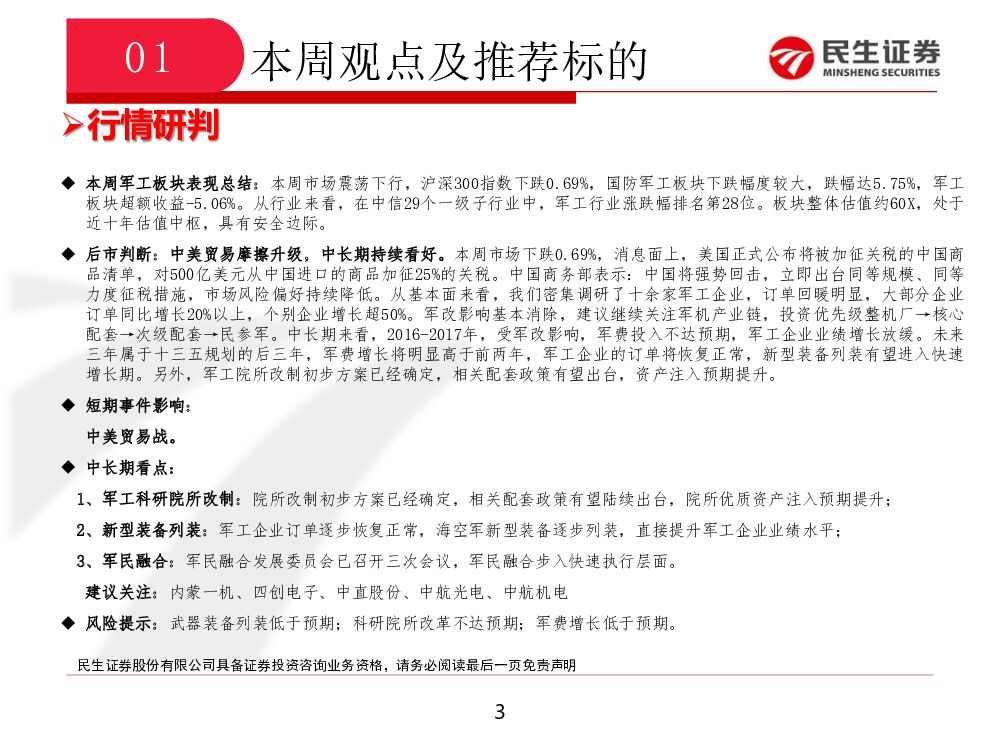 01 本周观点及推荐标的

民生证券
MINSHENG SECURITIES

➢行情研判

◆ 本周军工板块表现总结：本周市场震荡下行，沪深300指数下跌0.69%，国防军工板块下跌幅度较大，跌幅达5.75%，军工板块超额收益-5.06%。从行业来看，在中信29个一级子行业中，军工行业涨跌幅排名第28位。板块整体估值约60X，处于近十年估值中枢，具有安全边际。

◆ 后市判断：中美贸易摩擦升级，中长期持续看好。本周市场下跌0.69%，消息面上，美国正式公布将被加征关税的中国商品清单，对500亿美元从中国进口的商品加征25%的关税。中国商务部表示：中国将强势回击，立即出台同等规模、同等力度征税措施，市场风险偏好持续降低。从基本面来看，我们密集调研了十余家军工企业，订单回暖明显，大部分企业订单同比增长20%以上，个别企业增长超50%。军改影响基本消除，建议继续关注军机产业链，投资优先级整机厂→核心配套→次级配套→民参军。中长期来看，2016-2017年，受军改影响，军费投入不达预期，军工企业业绩增长放缓。未来三年属于十三五规划的后三年，军费增长将明显高于前两年，军工企业的订单将恢复正常，新型装备列装有望进入快速增长期。另外，军工院所改制初步方案已经确定，相关配套政策有望出台，资产注入预期提升。

◆ 短期事件影响：

中美贸易战。

◆ 中长期看点：

1、军工科研院所改制：院所改制初步方案已经确定，相关配套政策有望陆续出台，院所优质资产注入预期提升；

2、新型装备列装：军工企业订单逐步恢复正常，海空军新型装备逐步列装，直接提升军工企业业绩水平；

3、军民融合：军民融合发展委员会已召开三次会议，军民融合步入快速执行层面。

建议关注：内蒙一机、四创电子、中直股份、中航光电、中航机电

◆ 风险提示：武器装备列装低于预期；科研院所改革不达预期；军费增长低于预期。

民生证券股份有限公司具备证券投资咨询业务资格，请务必阅读最后一页免责声明

3